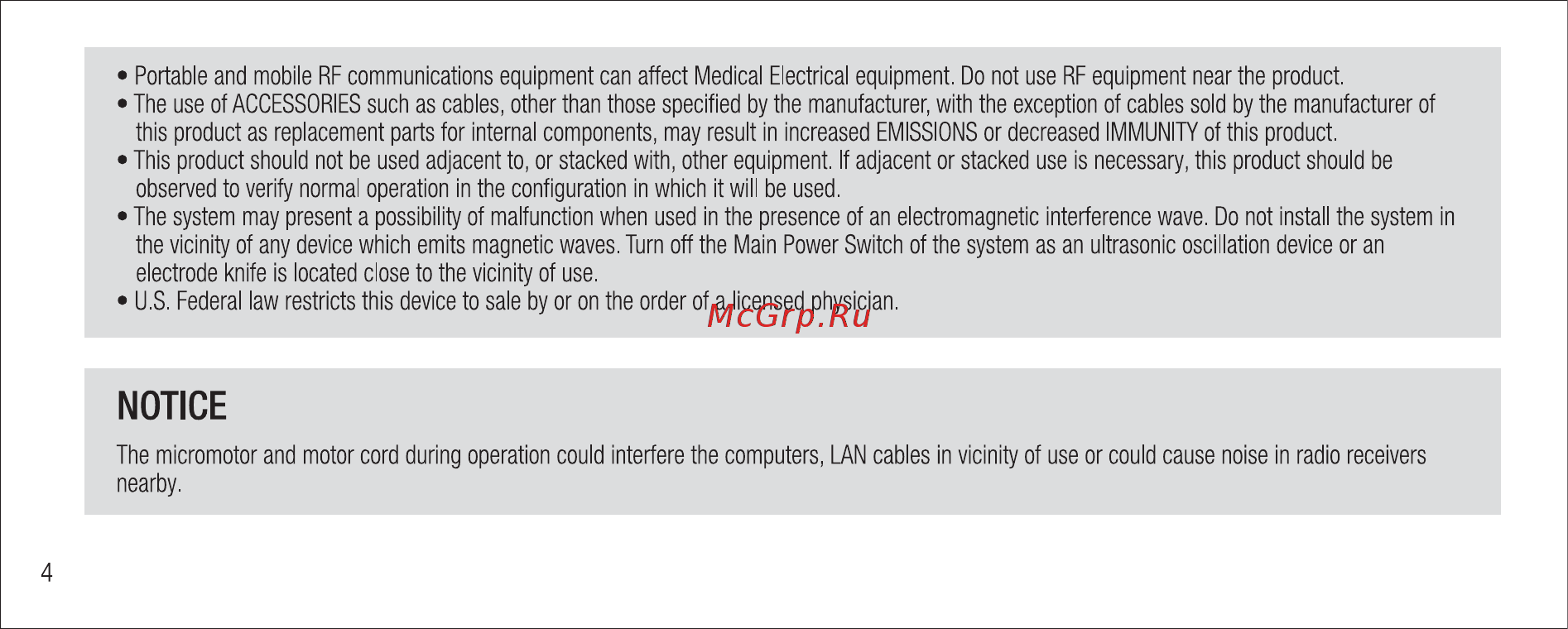 • Portable and mobile RF communications equipment can affect Medical Electrical equipment. Do not use RF equipment near the product.
• The use of ACCESSORIES such as cables, other than those specified by the manufacturer, with the exception of cables sold by the manufacturer of this product as replacement parts for internal components, may result in increased EMISSIONS or decreased IMMUNITY of this product.
• This product should not be used adjacent to, or stacked with, other equipment. If adjacent or stacked use is necessary, this product should be observed to verify normal operation in the configuration in which it will be used.
• The system may present a possibility of malfunction when used in the presence of an electromagnetic interference wave. Do not install the system in the vicinity of any device which emits magnetic waves. Turn off the Main Power Switch of the system as an ultrasonic oscillation device or an electrode knife is located close to the vicinity of use.
• U.S. Federal law restricts this device to sale by or on the order of a licensed physician.

McGrp.Ru

NOTICE
The micromotor and motor cord during operation could interfere the computers, LAN cables in vicinity of use or could cause noise in radio receivers nearby.

4